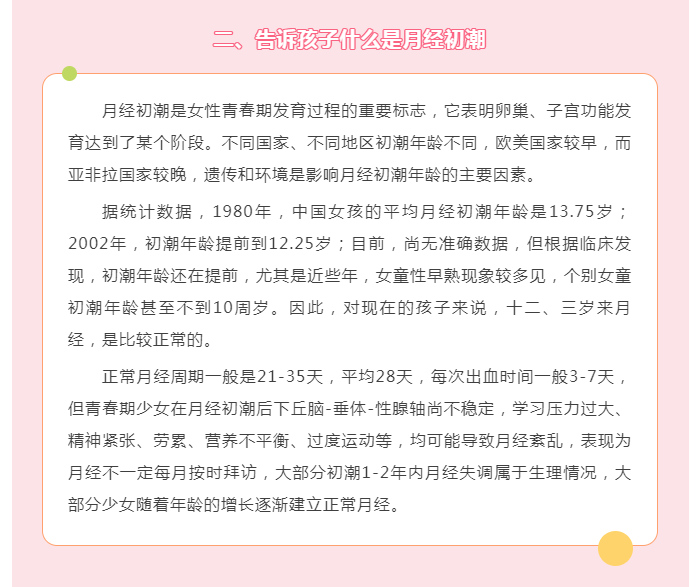 二、告诉孩子什么是月经初潮

月经初潮是女性青春期发育过程的重要标志，它表明卵巢、子宫功能发育达到了某个阶段。不同国家、不同地区初潮年龄不同，欧美国家较早，而亚非拉国家较晚，遗传和环境是影响月经初潮年龄的主要因素。

据统计数据，1980年，中国女孩的平均月经初潮年龄是13.75岁；2002年，初潮年龄提前到12.25岁；目前，尚无准确数据，但根据临床发现，初潮年龄还在提前，尤其是近些年，女童性早熟现象较多见，个别女童初潮年龄甚至不到10周岁。因此，对现在的孩子来说，十二、三岁来月经，是比较正常的。

正常月经周期一般是21-35天，平均28天，每次出血时间一般3-7天，但青春期少女在月经初潮后下丘脑-垂体-性腺轴尚不稳定，学习压力过大、精神紧张、劳累、营养不平衡、过度运动等，均可能导致月经紊乱，表现为月经不一定每月按时拜访，大部分初潮1-2年内月经失调属于生理情况，大部分少女随着年龄的增长逐渐建立正常月经。